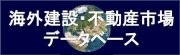 海外建設・不動産市場
データベース